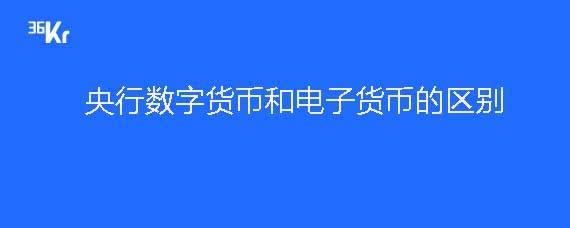 36Kr

央行数字货币和电子货币的区别